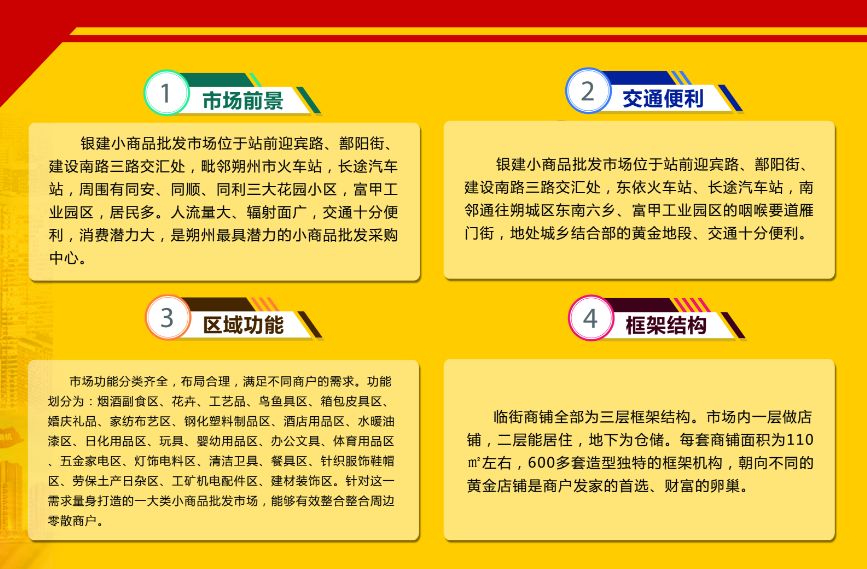 1 市场前景

银建小商品批发市场位于站前迎宾路、鄯阳街、建设南路三路交汇处，毗邻朔州市火车站，长途汽车站，周围有同安、同顺、同利三大花园小区，富甲工业园区，居民多。人流量大、辐射面广，交通十分便利，消费潜力大，是朔州最具潜力的小商品批发采购中心。

2 交通便利

银建小商品批发市场位于站前迎宾路、鄯阳街、建设南路三路交汇处，东依火车站、长途汽车站，南邻通往朔城区东南六乡、富甲工业园区的咽喉要道雁门街，地处城乡结合部的黄金地段、交通十分便利。

3 区域功能

市场功能分类齐全，布局合理，满足不同商户的需求。功能划分为：烟酒副食区、花卉、工艺品、鸟鱼具区、箱包皮具区、婚庆礼品、家纺布艺区、钢化塑料制品区、酒店用品区、水暖油漆区、日化用品区、玩具、婴幼用品区、办公文具、体育用品区、五金家电区、灯饰电料区、清洁卫具、餐具区、针织服饰鞋帽区、劳保土产日杂区、工矿机电配件区、建材装饰区。针对这一需求量身打造的一大类小商品批发市场，能够有效整合整合周边零散商户。

4 框架结构

临街商铺全部为三层框架结构。市场内一层做店铺，二层能居住，地下为仓储。每套商铺面积为110㎡左右，600多套造型独特的框架机构，朝向不同的黄金店铺是商户发家的首选、财富的卵巢。